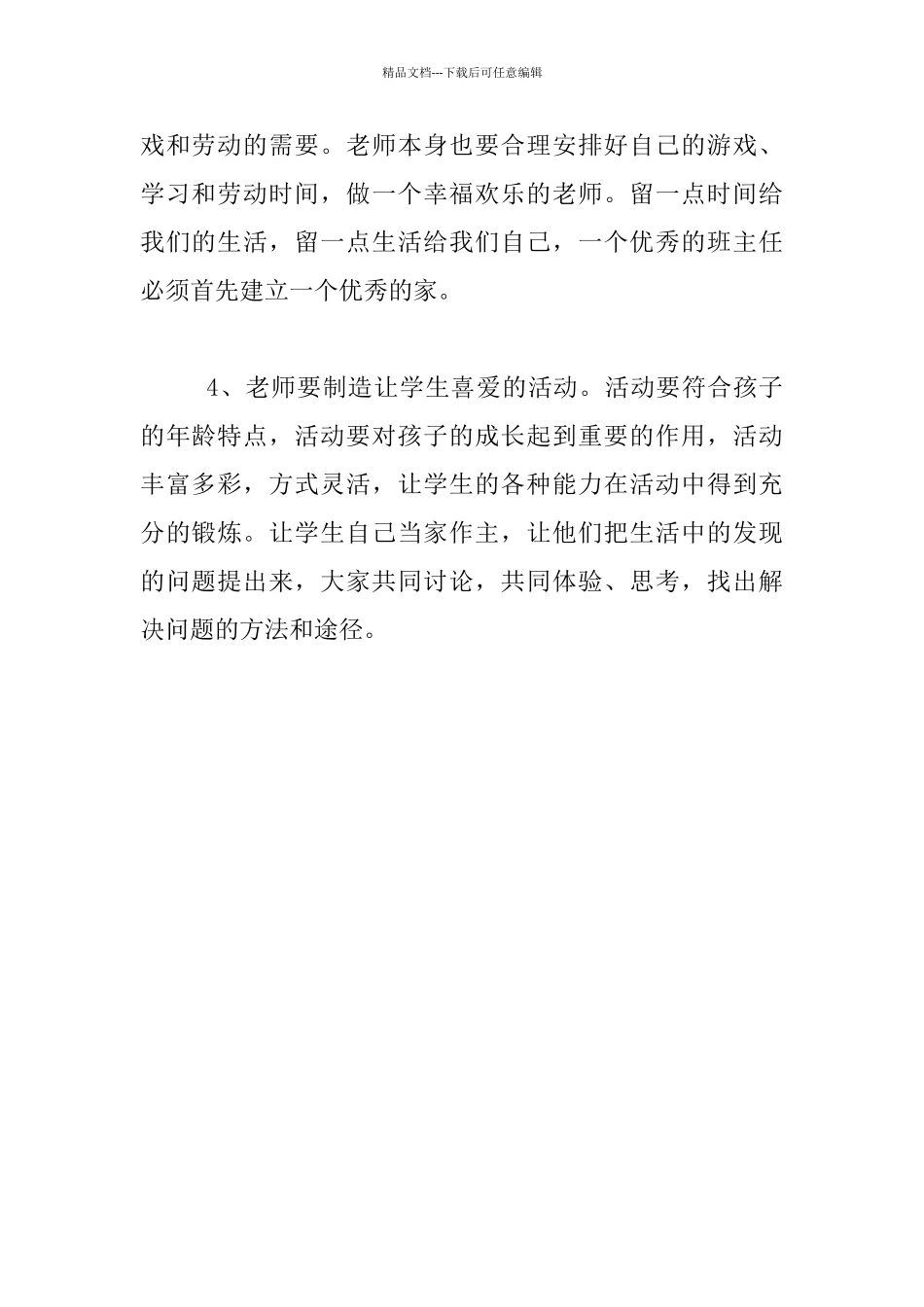 精品文档---下载后可任意编辑

戏和劳动的需要。老师本身也要合理安排好自己的游戏、学习和劳动时间，做一个幸福欢乐的老师。留一点时间给我们的生活，留一点生活给我们自己，一个优秀的班主任必须首先建立一个优秀的家。

4、老师要制造让学生喜爱的活动。活动要符合孩子的年龄特点，活动要对孩子的成长起到重要的作用，活动丰富多彩，方式灵活，让学生的各种能力在活动中得到充分的锻炼。让学生自己当家作主，让他们把生活中的发现的问题提出来，大家共同讨论，共同体验、思考，找出解决问题的方法和途径。